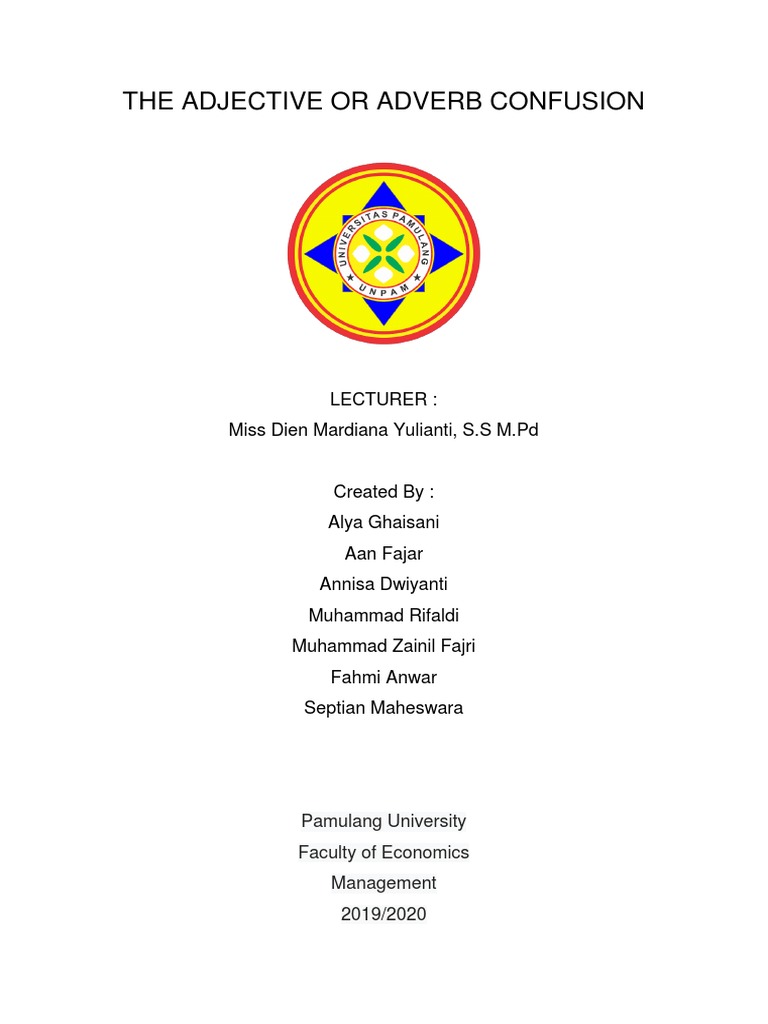 THE ADJECTIVE OR ADVERB CONFUSION

UNIVERSITAS PAMULANG
UNPAM

LECTURER :
Miss Dien Mardiana Yulianti, S.S M.Pd

Created By :
Alya Ghaisani
Aan Fajar
Annisa Dwiyanti
Muhammad Rifaldi
Muhammad Zainil Fajri
Fahmi Anwar
Septian Maheswara

Pamulang University
Faculty of Economics
Management
2019/2020